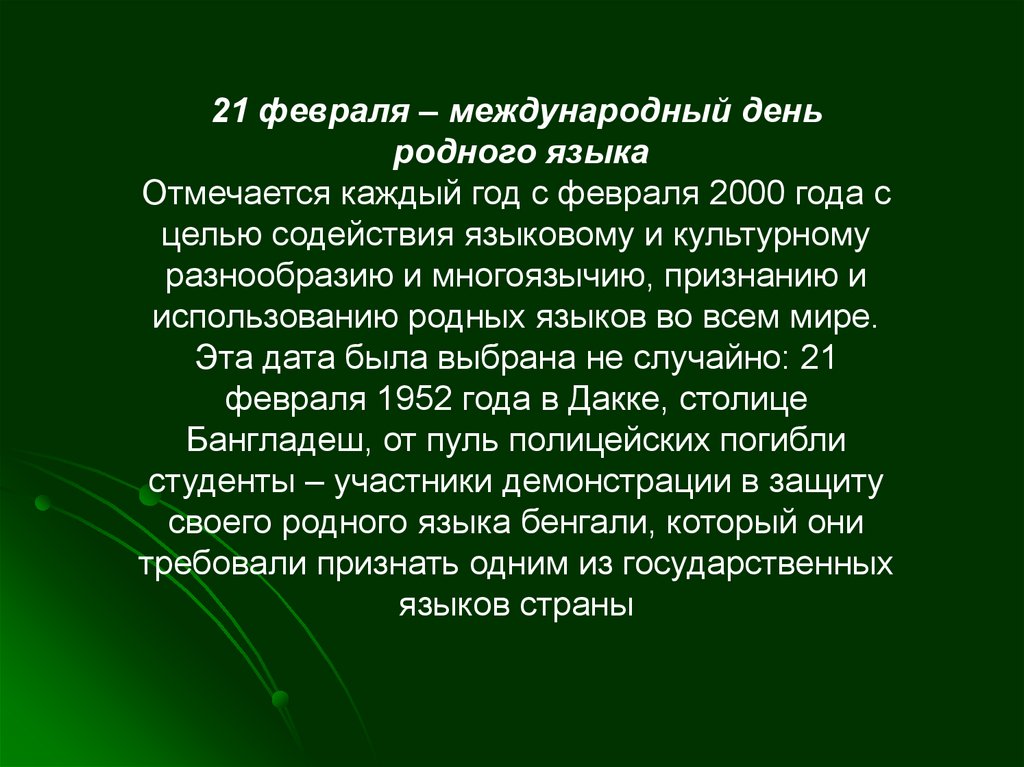 21 февраля – международный день родного языка
Отмечается каждый год с февраля 2000 года с целью содействия языковому и культурному разнообразию и многоязычию, признанию и использованию родных языков во всем мире. Эта дата была выбрана не случайно: 21 февраля 1952 года в Дакке, столице Бангладеш, от пуль полицейских погибли студенты – участники демонстрации в защиту своего родного языка бенгали, который они требовали признать одним из государственных языков страны